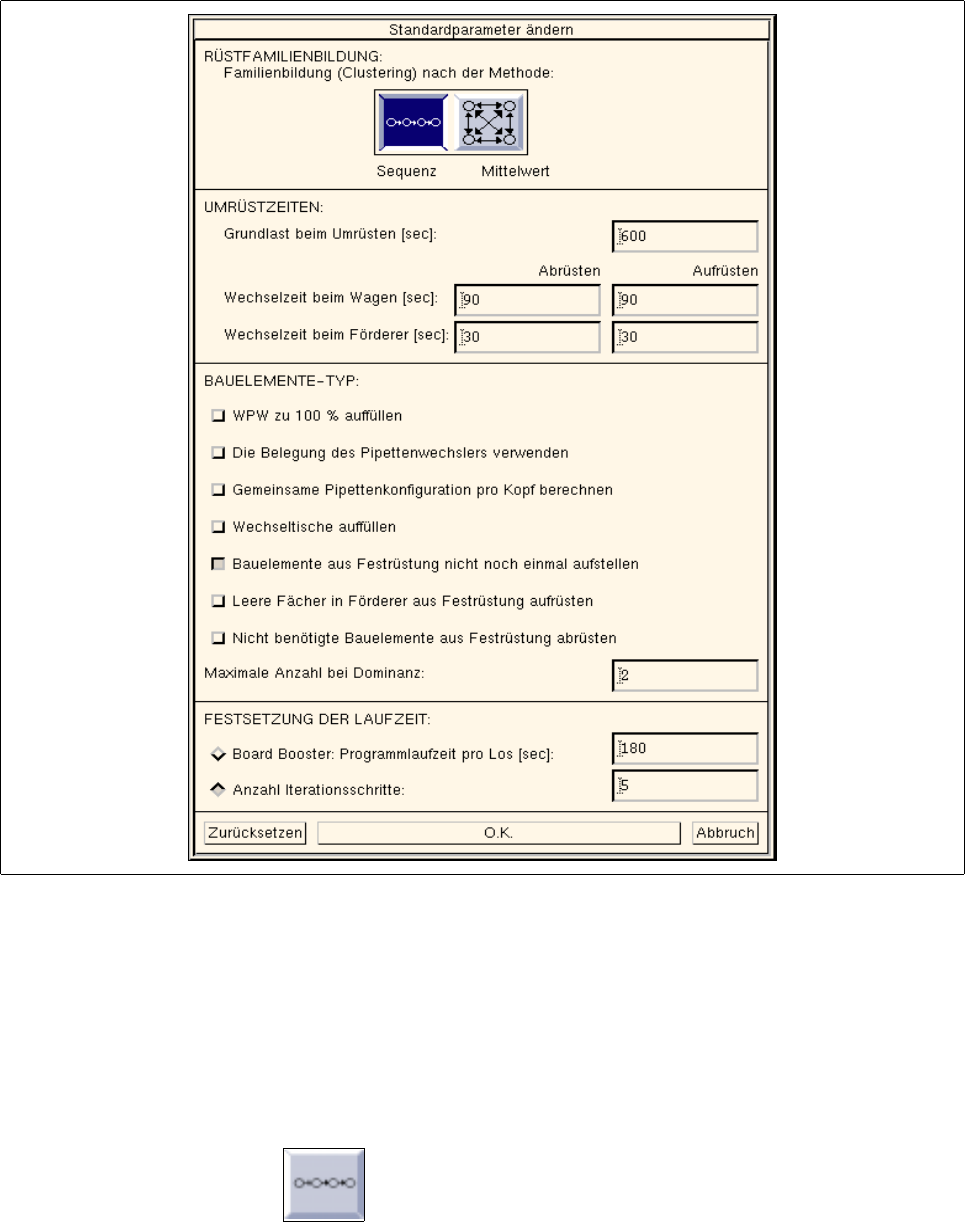 Standardparameter ändern

RÜSTFAMILIENBILDUNG:
Familienbildung (Clustering) nach der Methode:

Sequenz Mittelwert

UMRÜSTZEITEN:

Grundlast beim Umrüsten [sec]: 600

Abrüsten Aufrüsten

Wechselzeit beim Wagen [sec]: 90 90

Wechselzeit beim Förderer [sec]: 30 30

BAUELEMENTE-TYP:

WPW zu 100 % auffüllen

Die Belegung des Pipettenwechslers verwenden

Gemeinsame Pipettenkonfiguration pro Kopf berechnen

Wechseltische auffüllen

Bauelemente aus Festrüstung nicht noch einmal aufstellen

Leere Fächer in Förderer aus Festrüstung aufrüsten

Nicht benötigte Bauelemente aus Festrüstung abrüsten

Maximale Anzahl bei Dominanz: 2

FESTSETZUNG DER LAUFZEIT:

Board Booster: Programmlaufzeit pro Los [sec]: 180

Anzahl Iterationsschritte: 5

Zurücksetzen O.K. Abbruch